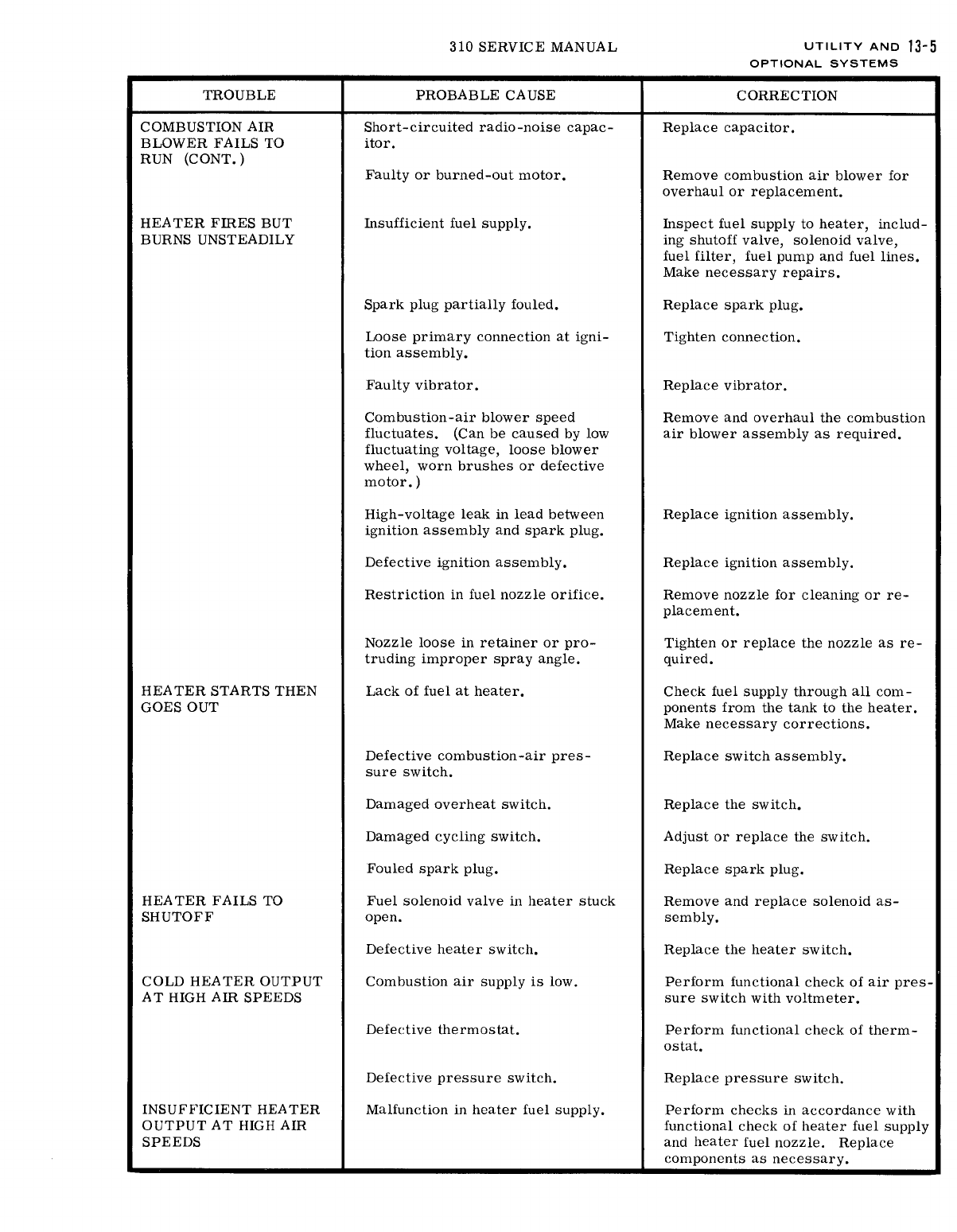 310 SERVICE MANUAL

UTILITY AND OPTIONAL SYSTEMS 13-5

| TROUBLE | PROBABLE CAUSE | CORRECTION |
|---|---|---|
| COMBUSTION AIR BLOWER FAILS TO RUN (CONT.) | Short-circuited radio-noise capacitor. | Replace capacitor. |
| | Faulty or burned-out motor. | Remove combustion air blower for overhaul or replacement. |
| HEATER FIRES BUT BURNS UNSTEADILY | Insufficient fuel supply. | Inspect fuel supply to heater, including shutoff valve, solenoid valve, fuel filter, fuel pump and fuel lines. Make necessary repairs. |
| | Spark plug partially fouled. | Replace spark plug. |
| | Loose primary connection at ignition assembly. | Tighten connection. |
| | Faulty vibrator. | Replace vibrator. |
| | Combustion-air blower speed fluctuates. (Can be caused by low fluctuating voltage, loose blower wheel, worn brushes or defective motor.) | Remove and overhaul the combustion air blower assembly as required. |
| | High-voltage leak in lead between ignition assembly and spark plug. | Replace ignition assembly. |
| | Defective ignition assembly. | Replace ignition assembly. |
| | Restriction in fuel nozzle orifice. | Remove nozzle for cleaning or replacement. |
| | Nozzle loose in retainer or protruding improper spray angle. | Tighten or replace the nozzle as required. |
| HEATER STARTS THEN GOES OUT | Lack of fuel at heater. | Check fuel supply through all components from the tank to the heater. Make necessary corrections. |
| | Defective combustion-air pressure switch. | Replace switch assembly. |
| | Damaged overheat switch. | Replace the switch. |
| | Damaged cycling switch. | Adjust or replace the switch. |
| | Fouled spark plug. | Replace spark plug. |
| HEATER FAILS TO SHUTOFF | Fuel solenoid valve in heater stuck open. | Remove and replace solenoid assembly. |
| | Defective heater switch. | Replace the heater switch. |
| COLD HEATER OUTPUT AT HIGH AIR SPEEDS | Combustion air supply is low. | Perform functional check of air pressure switch with voltmeter. |
| | Defective thermostat. | Perform functional check of thermostat. |
| | Defective pressure switch. | Replace pressure switch. |
| INSUFFICIENT HEATER OUTPUT AT HIGH AIR SPEEDS | Malfunction in heater fuel supply. | Perform checks in accordance with functional check of heater fuel supply and heater fuel nozzle. Replace components as necessary. |